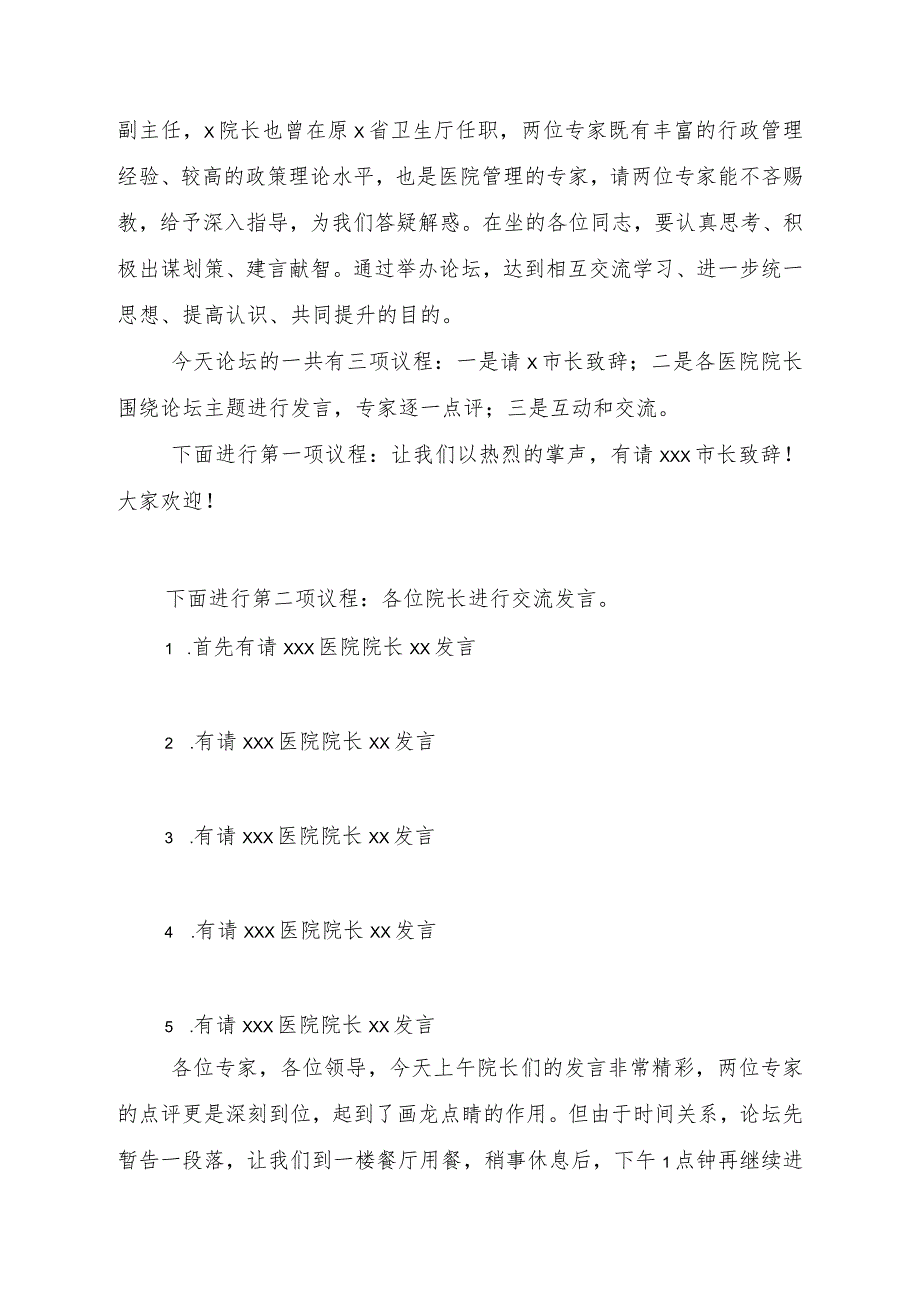 副主任，x院长也曾在原x省卫生厅任职，两位专家既有丰富的行政管理经验、较高的政策理论水平，也是医院管理的专家，请两位专家能不吝赐教，给予深入指导，为我们答疑解惑。在坐的各位同志，要认真思考、积极出谋划策、建言献智。通过举办论坛，达到相互交流学习、进一步统一思想、提高认识、共同提升的目的。

今天论坛的一共有三项议程：一是请x市长致辞；二是各医院院长围绕论坛主题进行发言，专家逐一点评；三是互动和交流。

下面进行第一项议程：让我们以热烈的掌声，有请xxx市长致辞！大家欢迎！

下面进行第二项议程：各位院长进行交流发言。

1 .首先有请xxx医院院长xx发言

2 .有请xxx医院院长xx发言

3 .有请xxx医院院长xx发言

4 .有请xxx医院院长xx发言

5 .有请xxx医院院长xx发言

各位专家，各位领导，今天上午院长们的发言非常精彩，两位专家的点评更是深刻到位，起到了画龙点睛的作用。但由于时间关系，论坛先暂告一段落，让我们到一楼餐厅用餐，稍事休息后，下午1点钟再继续进